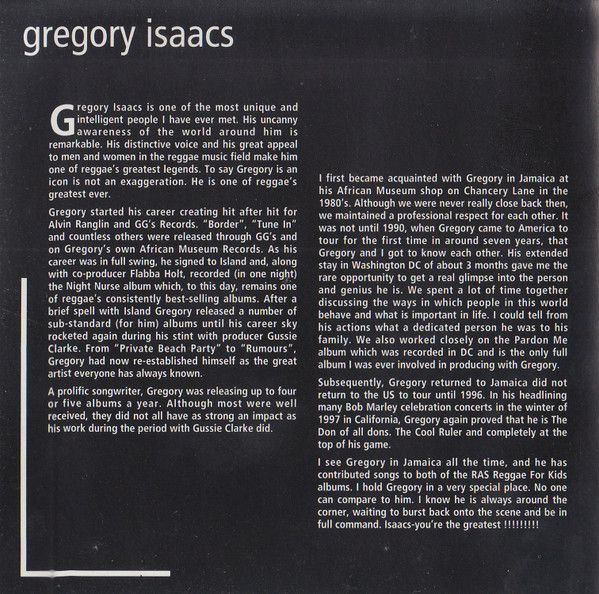 gregory isaacs

Gregory Isaacs is one of the most unique and intelligent people I have ever met. His uncanny awareness of the world around him is remarkable. His distinctive voice and his great appeal to men and women in the reggae music field make him one of reggae's greatest legends. To say Gregory is an icon is not an exaggeration. He is one of reggae's greatest ever.

Gregory started his career creating hit after hit for Alvin Ranglin and GG's Records. "Border", "Tune In" and countless others were released through GG's and on Gregory's own African Museum Records. As his career was in full swing, he signed to Island and, along with co-producer Flabba Holt, recorded (in one night) the Night Nurse album which, to this day, remains one of reggae's consistently best-selling albums. After a brief spell with Island Gregory released a number of sub-standard (for him) albums until his career sky rocketed again during his stint with producer Gussie Clarke. From "Private Beach Party" to "Rumours", Gregory had now re-established himself as the great artist everyone has always known.

A prolific songwriter, Gregory was releasing up to four or five albums a year. Although most were well received, they did not all have as strong an impact as his work during the period with Gussie Clarke did.

I first became acquainted with Gregory in Jamaica at his African Museum shop on Chancery Lane in the 1980's. Although we were never really close back then, we maintained a professional respect for each other. It was not until 1990, when Gregory came to America to tour for the first time in around seven years, that Gregory and I got to know each other. His extended stay in Washington DC of about 3 months gave me the rare opportunity to get a real glimpse into the person and genius he is. We spent a lot of time together discussing the ways in which people in this world behave and what is important in life. I could tell from his actions what a dedicated person he was to his family. We also worked closely on the Pardon Me album which was recorded in DC and is the only full album I was ever involved in producing with Gregory.

Subsequently, Gregory returned to Jamaica did not return to the US to tour until 1996. In his headlining many Bob Marley celebration concerts in the winter of 1997 in California, Gregory again proved that he is The Don of all dons. The Cool Ruler and completely at the top of his game.

I see Gregory in Jamaica all the time, and he has contributed songs to both of the RAS Reggae For Kids albums. I hold Gregory in a very special place. No one can compare to him. I know he is always around the corner, waiting to burst back onto the scene and be in full command. Isaacs-you're the greatest !!!!!!!!!